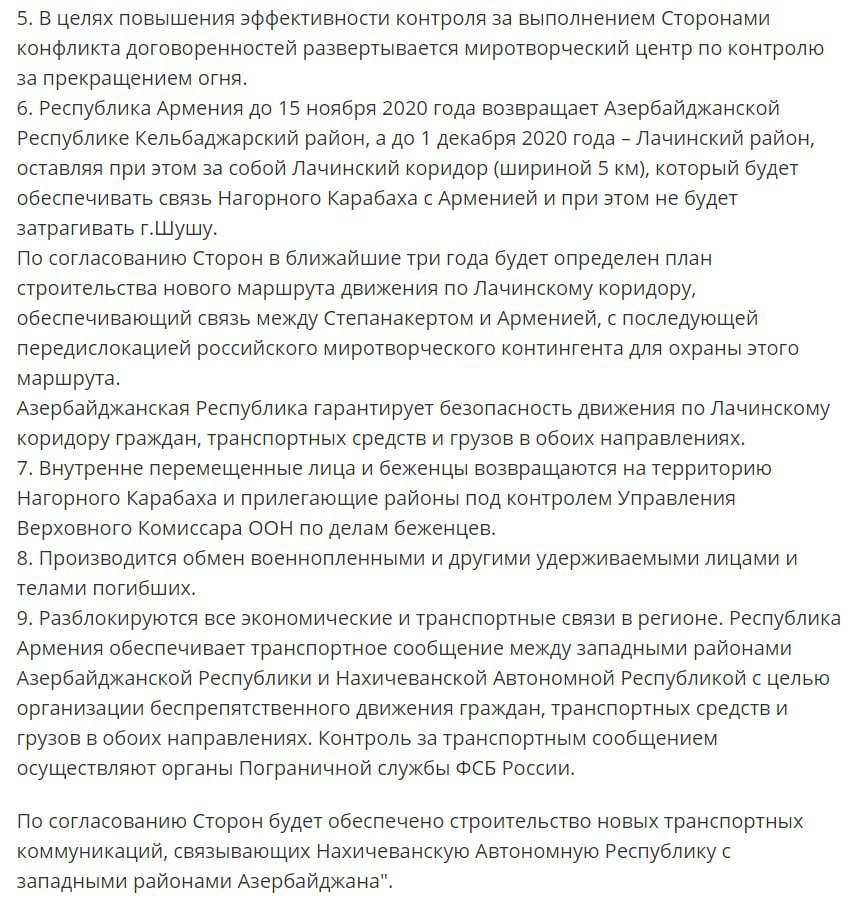 5. В целях повышения эффективности контроля за выполнением Сторонами конфликта договоренностей развертывается миротворческий центр по контролю за прекращением огня.
6. Республика Армения до 15 ноября 2020 года возвращает Азербайджанской Республике Кельбаджарский район, а до 1 декабря 2020 года – Лачинский район, оставляя при этом за собой Лачинский коридор (шириной 5 км), который будет обеспечивать связь Нагорного Карабаха с Арменией и при этом не будет затрагивать г.Шушу.
По согласованию Сторон в ближайшие три года будет определен план строительства нового маршрута движения по Лачинскому коридору, обеспечивающий связь между Степанакертом и Арменией, с последующей передислокацией российского миротворческого контингента для охраны этого маршрута.
Азербайджанская Республика гарантирует безопасность движения по Лачинскому коридору граждан, транспортных средств и грузов в обоих направлениях.
7. Внутренне перемещенные лица и беженцы возвращаются на территорию Нагорного Карабаха и прилегающие районы под контролем Управления Верховного Комиссара ООН по делам беженцев.
8. Производится обмен военнопленными и другими удерживаемыми лицами и телами погибших.
9. Разблокируются все экономические и транспортные связи в регионе. Республика Армения обеспечивает транспортное сообщение между западными районами Азербайджанской Республики и Нахичеванской Автономной Республикой с целью организации беспрепятственного движения граждан, транспортных средств и грузов в обоих направлениях. Контроль за транспортным сообщением осуществляют органы Пограничной службы ФСБ России.

По согласованию Сторон будет обеспечено строительство новых транспортных коммуникаций, связывающих Нахичеванскую Автономную Республику с западными районами Азербайджана".